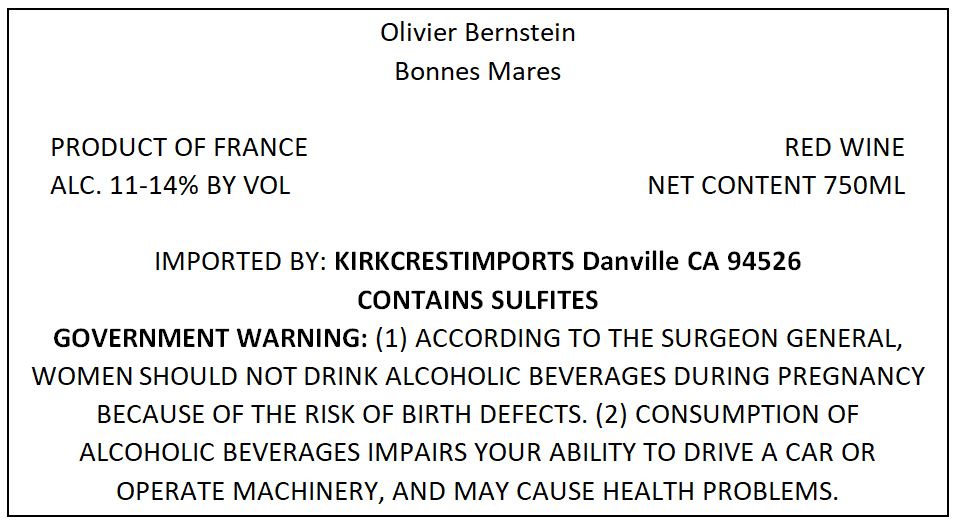 Olivier Bernstein
Bonnes Mares

PRODUCT OF FRANCE
ALC. 11-14% BY VOL

RED WINE
NET CONTENT 750ML

IMPORTED BY: KIRKCRESTIMPORTS Danville CA 94526
CONTAINS SULFITES

GOVERNMENT WARNING: (1) ACCORDING TO THE SURGEON GENERAL, WOMEN SHOULD NOT DRINK ALCOHOLIC BEVERAGES DURING PREGNANCY BECAUSE OF THE RISK OF BIRTH DEFECTS. (2) CONSUMPTION OF ALCOHOLIC BEVERAGES IMPAIRS YOUR ABILITY TO DRIVE A CAR OR OPERATE MACHINERY, AND MAY CAUSE HEALTH PROBLEMS.